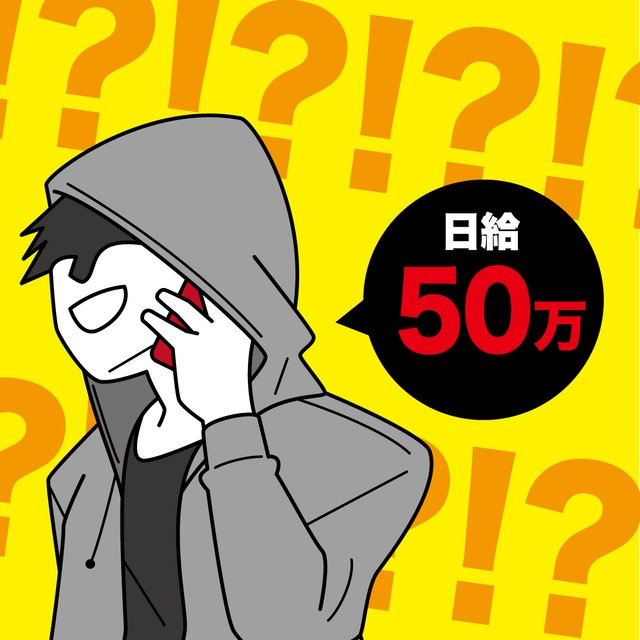 日給
50万